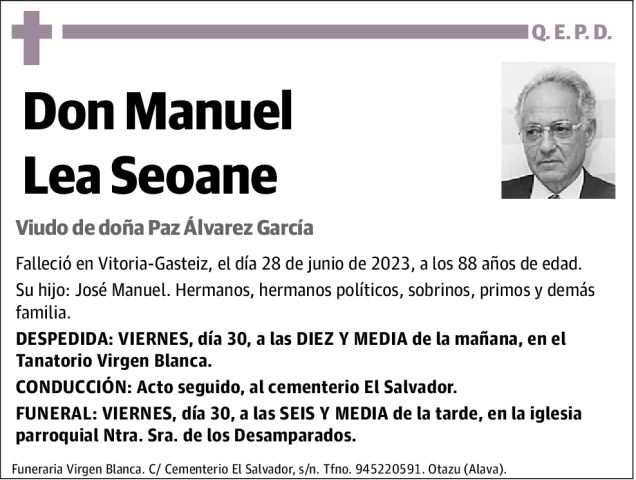 Q. E. P. D.

Don Manuel Lea Seoane

Viudo de doña Paz Álvarez García

Falleció en Vitoria-Gasteiz, el día 28 de junio de 2023, a los 88 años de edad.

Su hijo: José Manuel. Hermanos, hermanos políticos, sobrinos, primos y demás familia.

DESPEDIDA: VIERNES, día 30, a las DIEZ Y MEDIA de la mañana, en el Tanatorio Virgen Blanca.

CONDUCCIÓN: Acto seguido, al cementerio El Salvador.

FUNERAL: VIERNES, día 30, a las SEIS Y MEDIA de la tarde, en la iglesia parroquial Ntra. Sra. de los Desamparados.

Funeraria Virgen Blanca. C/ Cementerio El Salvador, s/n. Tfno. 945220591. Otazu (Alava).